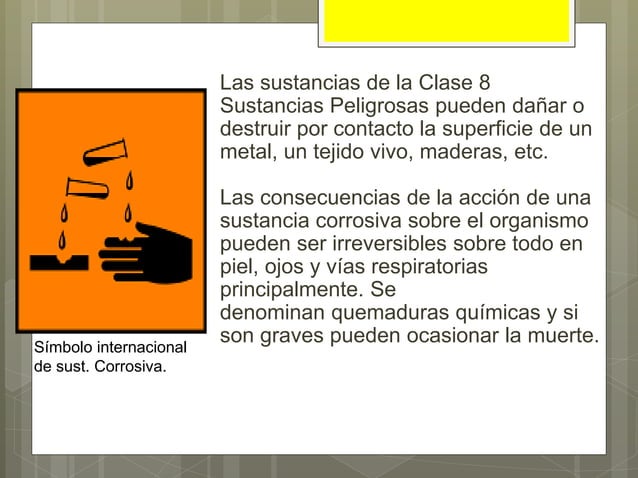 Las sustancias de la Clase 8 Sustancias Peligrosas pueden dañar o destruir por contacto la superficie de un metal, un tejido vivo, maderas, etc.

Las consecuencias de la acción de una sustancia corrosiva sobre el organismo pueden ser irreversibles sobre todo en piel, ojos y vías respiratorias principalmente. Se denominan quemaduras químicas y si son graves pueden ocasionar la muerte.

Símbolo internacional de sust. Corrosiva.